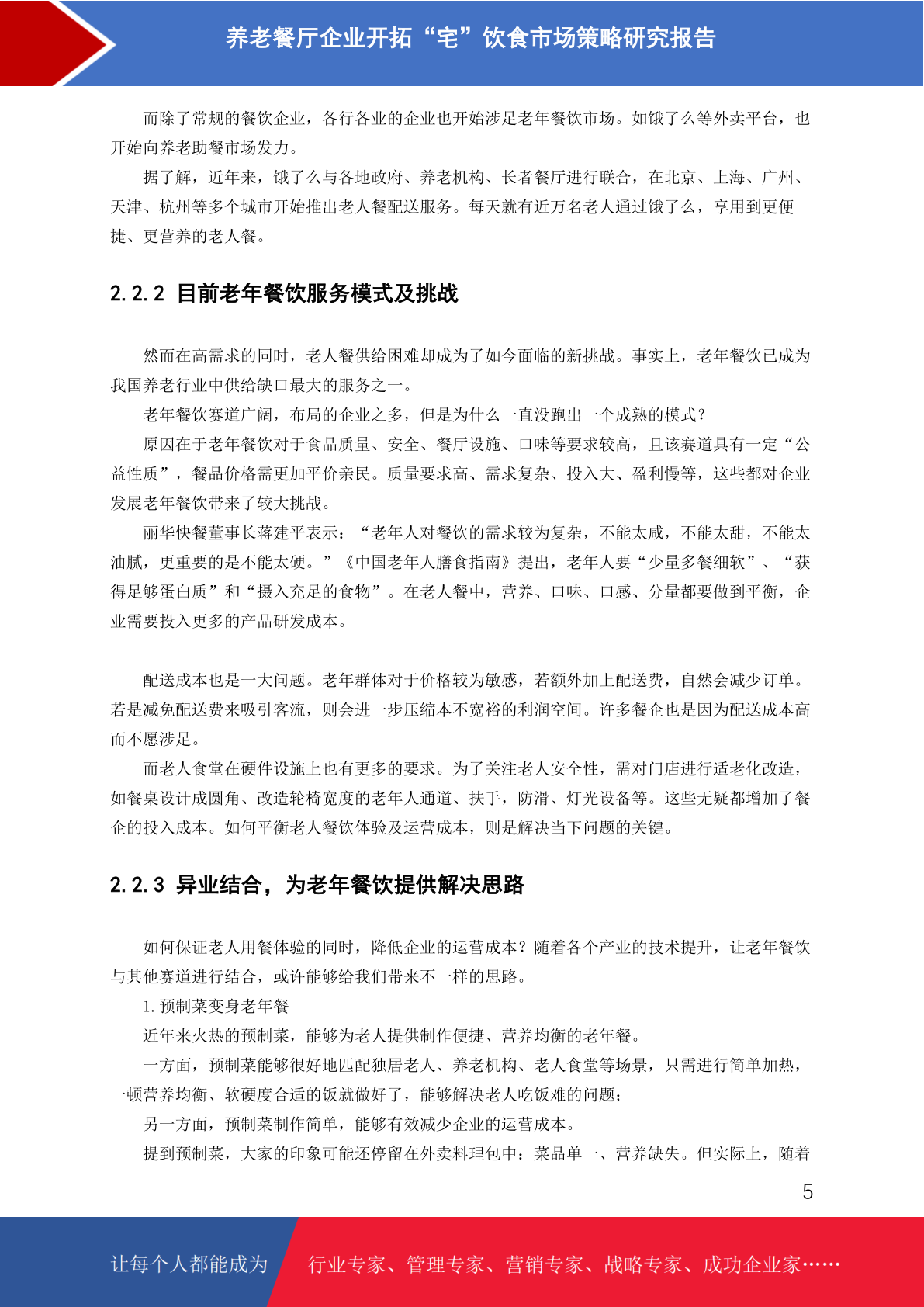 养老餐厅企业开拓“宅”饮食市场策略研究报告

而除了常规的餐饮企业，各行各业的企业也开始涉足老年餐饮市场。如饿了么等外卖平台，也开始向养老助餐市场发力。

据了解，近年来，饿了么与各地政府、养老机构、长者餐厅进行联合，在北京、上海、广州、天津、杭州等多个城市开始推出老人餐配送服务。每天就有近万名老人通过饿了么，享用到更便捷、更营养的老人餐。

2.2.2 目前老年餐饮服务模式及挑战

然而在高需求的同时，老人餐供给困难却成为了如今面临的新挑战。事实上，老年餐饮已成为我国养老行业中供给缺口最大的服务之一。

老年餐饮赛道广阔，布局的企业之多，但是为什么一直没跑出一个成熟的模式？

原因在于老年餐饮对于食品质量、安全、餐厅设施、口味等要求较高，且该赛道具有一定“公益性质”，餐品价格需更加平价亲民。质量要求高、需求复杂、投入大、盈利慢等，这些都对企业发展老年餐饮带来了较大挑战。

丽华快餐董事长蒋建平表示：“老年人对餐饮的需求较为复杂，不能太咸，不能太甜，不能太油腻，更重要的是不能太硬。”《中国老年人膳食指南》提出，老年人要“少量多餐细软”、“获得足够蛋白质”和“摄入充足的食物”。在老人餐中，营养、口味、口感、分量都要做到平衡，企业需要投入更多的产品研发成本。

配送成本也是一大问题。老年群体对于价格较为敏感，若额外加上配送费，自然会减少订单。若是减免配送费来吸引客流，则会进一步压缩本不宽裕的利润空间。许多餐企也是因为配送成本高而不愿涉足。

而老人食堂在硬件设施上也有更多的要求。为了关注老人安全性，需对门店进行适老化改造，如餐桌设计成圆角、改造轮椅宽度的老年人通道、扶手，防滑、灯光设备等。这些无疑都增加了餐企的投入成本。如何平衡老人餐饮体验及运营成本，则是解决当下问题的关键。

2.2.3 异业结合，为老年餐饮提供解决思路

如何保证老人用餐体验的同时，降低企业的运营成本？随着各个产业的技术提升，让老年餐饮与其他赛道进行结合，或许能够给我们带来不一样的思路。

1. 预制菜变身老年餐

近年来火热的预制菜，能够为老人提供制作便捷、营养均衡的老年餐。

一方面，预制菜能够很好地匹配独居老人、养老机构、老人食堂等场景，只需进行简单加热，一顿营养均衡、软硬度合适的饭就做好了，能够解决老人吃饭难的问题；

另一方面，预制菜制作简单，能够有效减少企业的运营成本。

提到预制菜，大家的印象可能还停留在外卖料理包中：菜品单一、营养缺失。但实际上，随着

5

让每个人都能成为 行业专家、管理专家、营销专家、战略专家、成功企业家……